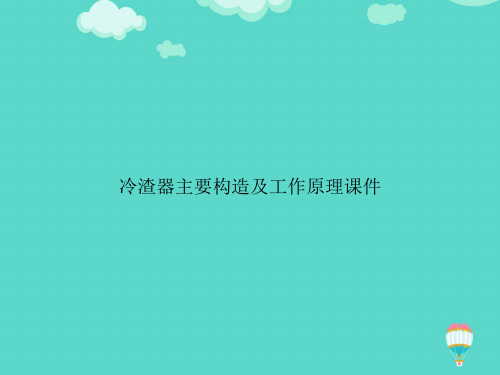 冷渣器主要构造及工作原理课件